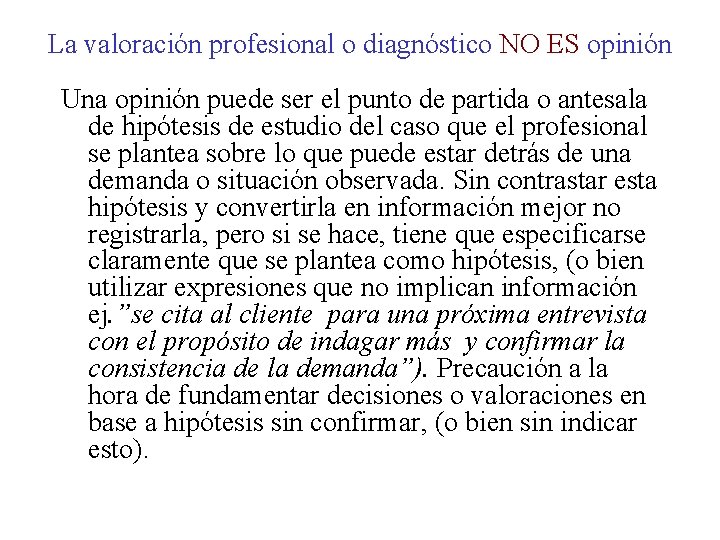 La valoración profesional o diagnóstico NO ES opinión

Una opinión puede ser el punto de partida o antesala de hipótesis de estudio del caso que el profesional se plantea sobre lo que puede estar detrás de una demanda o situación observada. Sin contrastar esta hipótesis y convertirla en información mejor no registrarla, pero si se hace, tiene que especificarse claramente que se plantea como hipótesis, (o bien utilizar expresiones que no implican información ej.”se cita al cliente para una próxima entrevista con el propósito de indagar más y confirmar la consistencia de la demanda”). Precaución a la hora de fundamentar decisiones o valoraciones en base a hipótesis sin confirmar, (o bien sin indicar esto).